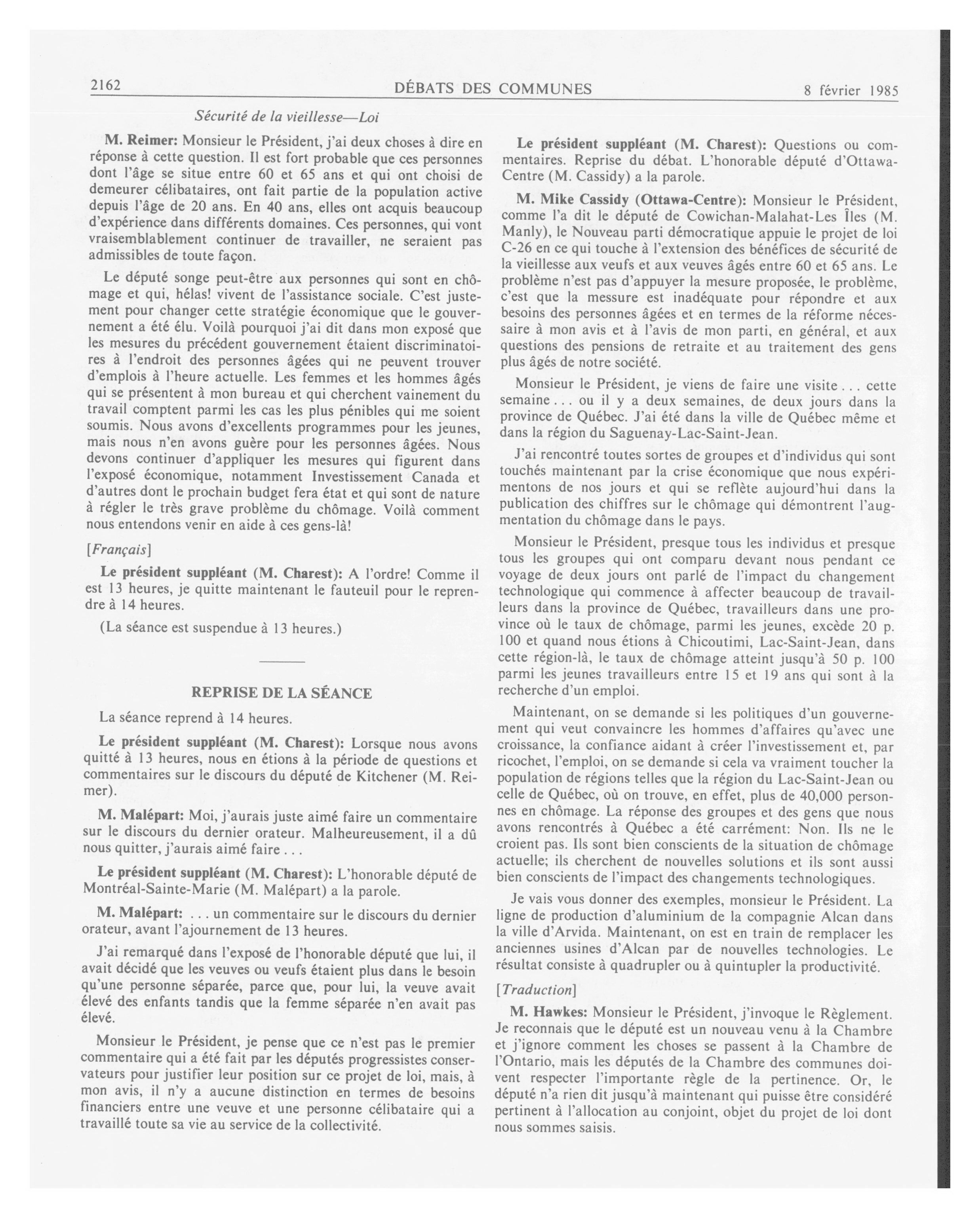 2162 DÉBATS DES COMMUNES 8 février 1985

Sécurité de la vieillesse—Loi

M. Reimer: Monsieur le Président, j'ai deux choses à dire en réponse à cette question. Il est fort probable que ces personnes dont l'âge se situe entre 60 et 65 ans et qui ont choisi de demeurer célibataires, ont fait partie de la population active depuis l'âge de 20 ans. En 40 ans, elles ont acquis beaucoup d'expérience dans différents domaines. Ces personnes, qui vont vraisemblablement continuer de travailler, ne seraient pas admissibles de toute façon.

Le député songe peut-être aux personnes qui sont en chômage et qui, hélas! vivent de l'assistance sociale. C'est justement pour changer cette stratégie économique que le gouvernement a été élu. Voilà pourquoi j'ai dit dans mon exposé que les mesures du précédent gouvernement étaient discriminatoires à l'endroit des personnes âgées qui ne peuvent trouver d'emplois à l'heure actuelle. Les femmes et les hommes âgés qui se présentent à mon bureau et qui cherchent vainement du travail comptent parmi les cas les plus pénibles qui me soient soumis. Nous avons d'excellents programmes pour les jeunes, mais nous n'en avons guère pour les personnes âgées. Nous devons continuer d'appliquer les mesures qui figurent dans l'exposé économique, notamment Investissement Canada et d'autres dont le prochain budget fera état et qui sont de nature à régler le très grave problème du chômage. Voilà comment nous entendons venir en aide à ces gens-là!

[Français]

Le président suppléant (M. Charest): A l'ordre! Comme il est 13 heures, je quitte maintenant le fauteuil pour le reprendre à 14 heures.

(La séance est suspendue à 13 heures.)

REPRISE DE LA SÉANCE

La séance reprend à 14 heures.

Le président suppléant (M. Charest): Lorsque nous avons quitté à 13 heures, nous en étions à la période de questions et commentaires sur le discours du député de Kitchener (M. Reimer).

M. Malépart: Moi, j'aurais juste aimé faire un commentaire sur le discours du dernier orateur. Malheureusement, il a dû nous quitter, j'aurais aimé faire . . .

Le président suppléant (M. Charest): L'honorable député de Montréal-Sainte-Marie (M. Malépart) a la parole.

M. Malépart: . . . un commentaire sur le discours du dernier orateur, avant l'ajournement de 13 heures.

J'ai remarqué dans l'exposé de l'honorable député que lui, il avait décidé que les veuves ou veufs étaient plus dans le besoin qu'une personne séparée, parce que, pour lui, la veuve avait élevé des enfants tandis que la femme séparée n'en avait pas élevé.

Monsieur le Président, je pense que ce n'est pas le premier commentaire qui a été fait par les députés progressistes conservateurs pour justifier leur position sur ce projet de loi, mais, à mon avis, il n'y a aucune distinction en termes de besoins financiers entre une veuve et une personne célibataire qui a travaillé toute sa vie au service de la collectivité.

Le président suppléant (M. Charest): Questions ou commentaires. Reprise du débat. L'honorable député d'Ottawa-Centre (M. Cassidy) a la parole.

M. Mike Cassidy (Ottawa-Centre): Monsieur le Président, comme l'a dit le député de Cowichan-Malahat-Les Îles (M. Manly), le Nouveau parti démocratique appuie le projet de loi C-26 en ce qui touche à l'extension des bénéfices de sécurité de la vieillesse aux veufs et aux veuves âgés entre 60 et 65 ans. Le problème n'est pas d'appuyer la mesure proposée, le problème, c'est que la messure est inadéquate pour répondre et aux besoins des personnes âgées et en termes de la réforme nécessaire à mon avis et à l'avis de mon parti, en général, et aux questions des pensions de retraite et au traitement des gens plus âgés de notre société.

Monsieur le Président, je viens de faire une visite . . . cette semaine . . . ou il y a deux semaines, de deux jours dans la province de Québec. J'ai été dans la ville de Québec même et dans la région du Saguenay-Lac-Saint-Jean.

J'ai rencontré toutes sortes de groupes et d'individus qui sont touchés maintenant par la crise économique que nous expérimentons de nos jours et qui se reflète aujourd'hui dans la publication des chiffres sur le chômage qui démontrent l'augmentation du chômage dans le pays.

Monsieur le Président, presque tous les individus et presque tous les groupes qui ont comparu devant nous pendant ce voyage de deux jours ont parlé de l'impact du changement technologique qui commence à affecter beaucoup de travailleurs dans la province de Québec, travailleurs dans une province où le taux de chômage, parmi les jeunes, excède 20 p. 100 et quand nous étions à Chicoutimi, Lac-Saint-Jean, dans cette région-là, le taux de chômage atteint jusqu'à 50 p. 100 parmi les jeunes travailleurs entre 15 et 19 ans qui sont à la recherche d'un emploi.

Maintenant, on se demande si les politiques d'un gouvernement qui veut convaincre les hommes d'affaires qu'avec une croissance, la confiance aidant à créer l'investissement et, par ricochet, l'emploi, on se demande si cela va vraiment toucher la population de régions telles que la région du Lac-Saint-Jean ou celle de Québec, où on trouve, en effet, plus de 40,000 personnes en chômage. La réponse des groupes et des gens que nous avons rencontrés à Québec a été carrément: Non. Ils ne le croient pas. Ils sont bien conscients de la situation de chômage actuelle; ils cherchent de nouvelles solutions et ils sont aussi bien conscients de l'impact des changements technologiques.

Je vais vous donner des exemples, monsieur le Président. La ligne de production d'aluminium de la compagnie Alcan dans la ville d'Arvida. Maintenant, on est en train de remplacer les anciennes usines d'Alcan par de nouvelles technologies. Le résultat consiste à quadrupler ou à quintupler la productivité.

[Traduction]

M. Hawkes: Monsieur le Président, j'invoque le Règlement. Je reconnais que le député est un nouveau venu à la Chambre et j'ignore comment les choses se passent à la Chambre de l'Ontario, mais les députés de la Chambre des communes doivent respecter l'importante règle de la pertinence. Or, le député n'a rien dit jusqu'à maintenant qui puisse être considéré pertinent à l'allocation au conjoint, objet du projet de loi dont nous sommes saisis.